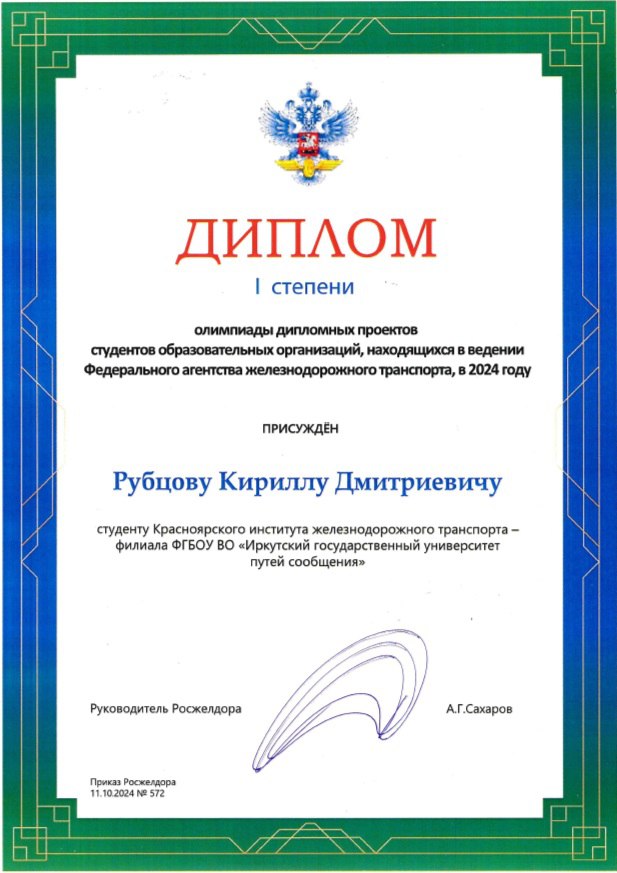 ДИПЛОМ

I степени

олимпиады дипломных проектов студентов образовательных организаций, находящихся в ведении Федерального агентства железнодорожного транспорта, в 2024 году

ПРИСУЖДЁН

Рубцову Кириллу Дмитриевичу

студенту Красноярского института железнодорожного транспорта – филиала ФГБОУ ВО «Иркутский государственный университет путей сообщения»

Руководитель Росжелдора

А.Г.Сахаров

Приказ Росжелдора
11.10.2024 № 572